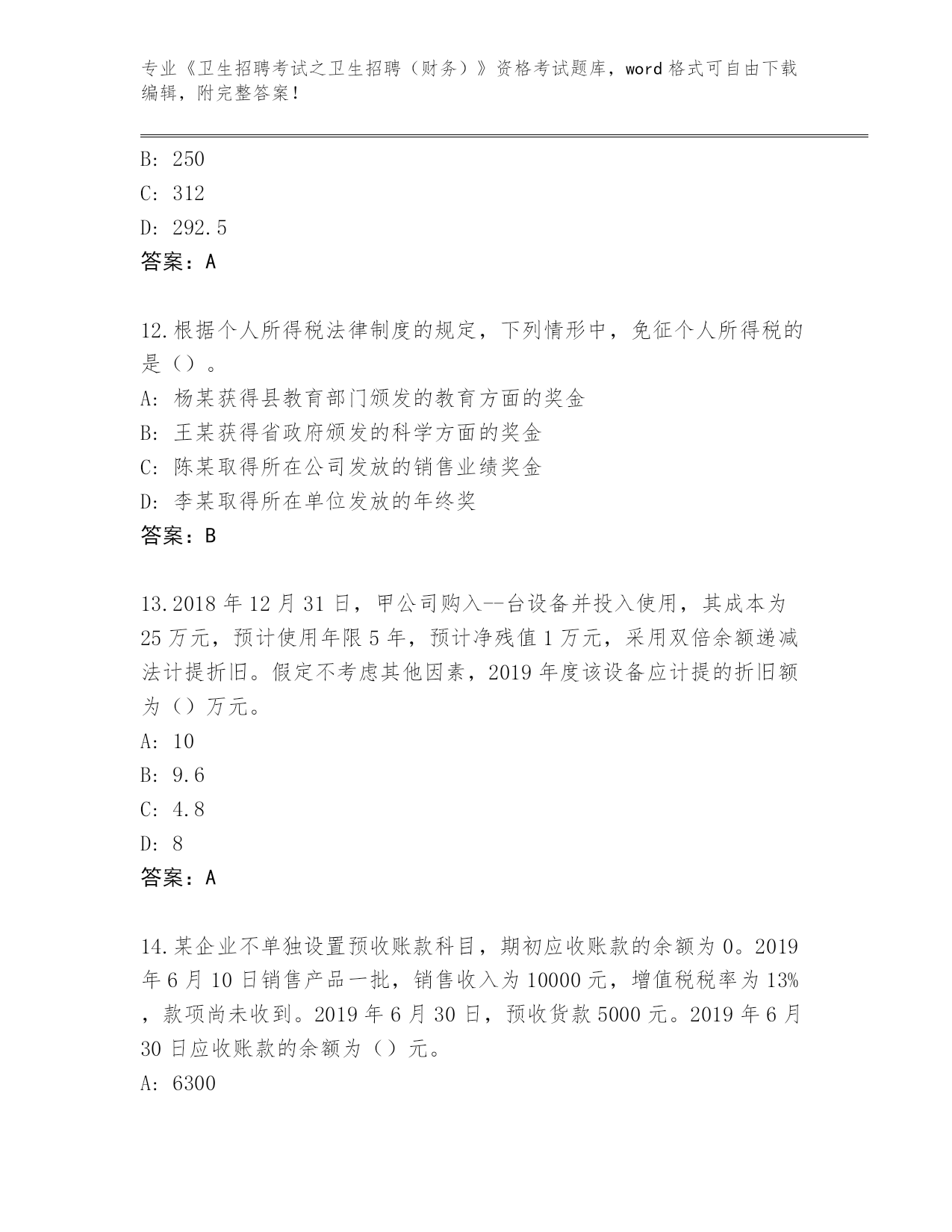 专业《卫生招聘考试之卫生招聘（财务）》资格考试题库，word 格式可自由下载编辑，附完整答案！

B: 250
C: 312
D: 292.5
答案：A

12.根据个人所得税法律制度的规定，下列情形中，免征个人所得税的是（）。
A: 杨某获得县教育部门颁发的教育方面的奖金
B: 王某获得省政府颁发的科学方面的奖金
C: 陈某取得所在公司发放的销售业绩奖金
D: 李某取得所在单位发放的年终奖
答案：B

13.2018 年 12 月 31 日，甲公司购入--台设备并投入使用，其成本为 25 万元，预计使用年限 5 年，预计净残值 1 万元，采用双倍余额递减法计提折旧。假定不考虑其他因素，2019 年度该设备应计提的折旧额为（）万元。
A: 10
B: 9.6
C: 4.8
D: 8
答案：A

14.某企业不单独设置预收账款科目，期初应收账款的余额为 0。2019 年 6 月 10 日销售产品一批，销售收入为 10000 元，增值税税率为 13%，款项尚未收到。2019 年 6 月 30 日，预收货款 5000 元。2019 年 6 月 30 日应收账款的余额为（）元。
A: 6300